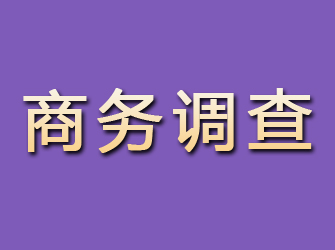 商务调查